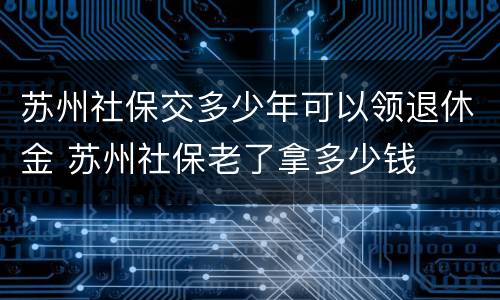 苏州社保交多少年可以领退休金 苏州社保老了拿多少钱